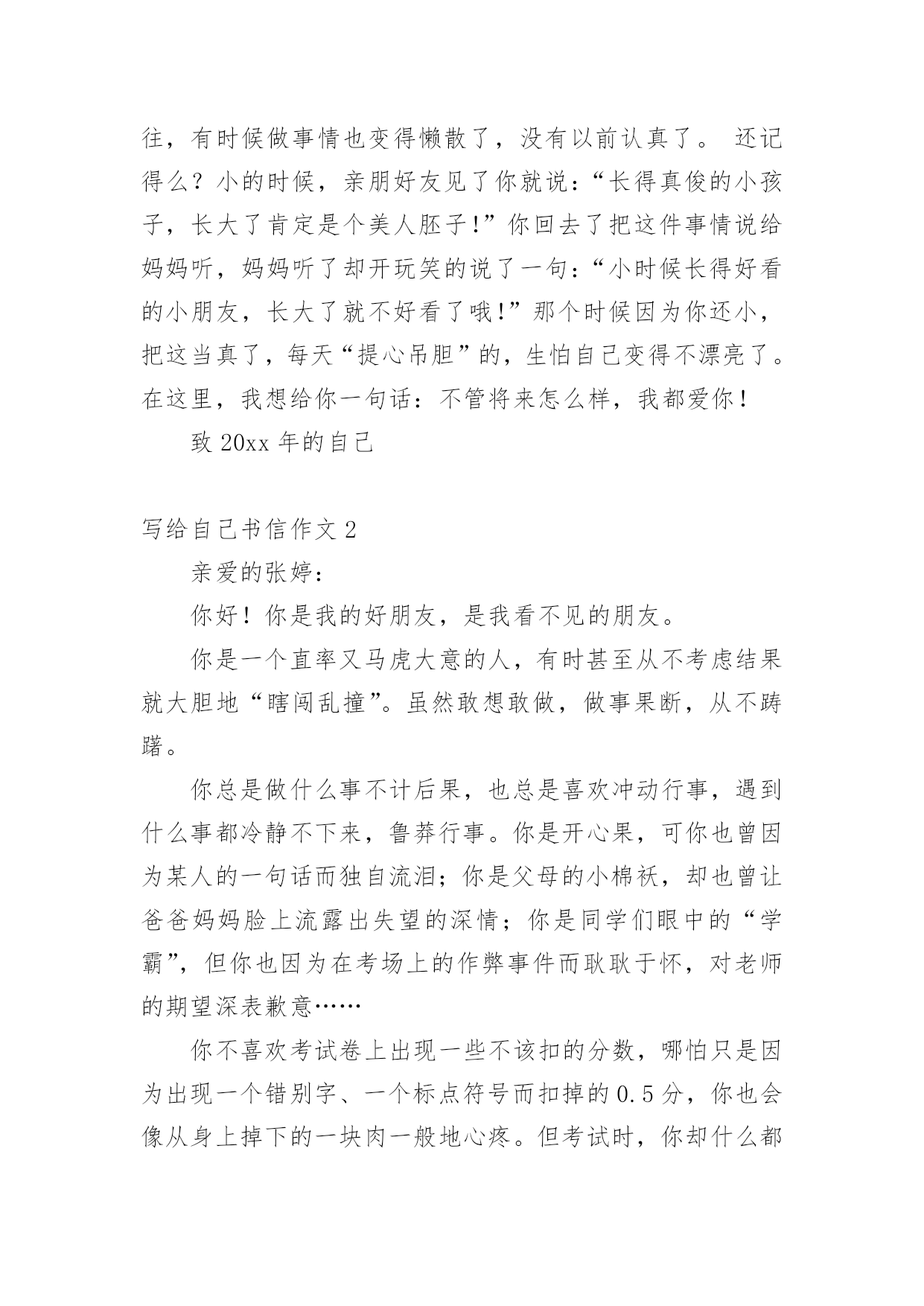 往，有时候做事情也变得懒散了，没有以前认真了。 还记得么？小的时候，亲朋好友见了你就说：“长得真俊的小孩子，长大了肯定是个美人胚子！”你回去了把这件事情说给妈妈听，妈妈听了却开玩笑的说了一句：“小时候长得好看的小朋友，长大了就不好看了哦！”那个时候因为你还小，把这当真了，每天“提心吊胆”的，生怕自己变得不漂亮了。在这里，我想给你一句话：不管将来怎么样，我都爱你！

致 20xx 年的自己

写给自己书信作文 2

亲爱的张婷：

你好！你是我的好朋友，是我看不见的朋友。

你是一个直率又马虎大意的人，有时甚至从不考虑结果就大胆地“瞎闯乱撞”。虽然敢想敢做，做事果断，从不踌躇。

你总是做什么事不计后果，也总是喜欢冲动行事，遇到什么事都冷静不下来，鲁莽行事。你是开心果，可你也曾因为某人的一句话而独自流泪；你是父母的小棉袄，却也曾让爸爸妈妈脸上流露出失望的深情；你是同学们眼中的“学霸”，但你也因为在考场上的作弊事件而耿耿于怀，对老师的期望深表歉意……

你不喜欢考试卷上出现一些不该扣的分数，哪怕只是因为出现一个错别字、一个标点符号而扣掉的 0.5 分，你也会像从身上掉下的一块肉一般地心疼。但考试时，你却什么都